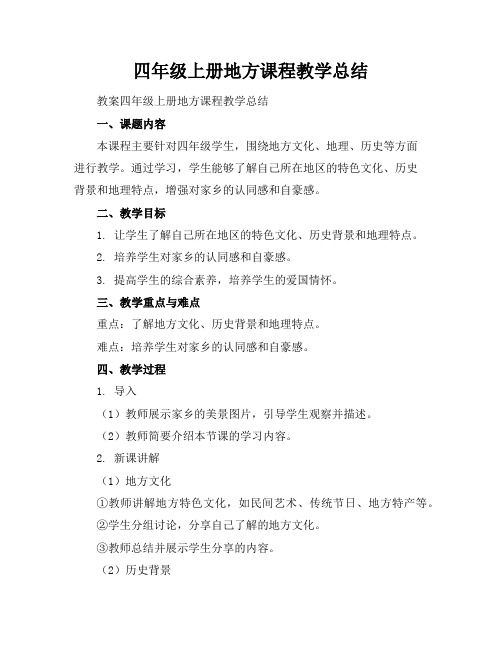 四年级上册地方课程教学总结

教案四年级上册地方课程教学总结

一、课题内容

本课程主要针对四年级学生，围绕地方文化、地理、历史等方面进行教学。通过学习，学生能够了解自己所在地区的特色文化、历史背景和地理特点，增强对家乡的认同感和自豪感。

二、教学目标

1. 让学生了解自己所在地区的特色文化、历史背景和地理特点。

2. 培养学生对家乡的认同感和自豪感。

3. 提高学生的综合素养，培养学生的爱国情怀。

三、教学重点与难点

重点：了解地方文化、历史背景和地理特点。

难点：培养学生对家乡的认同感和自豪感。

四、教学过程

1. 导入

（1）教师展示家乡的美景图片，引导学生观察并描述。

（2）教师简要介绍本节课的学习内容。

2. 新课讲解

（1）地方文化

①教师讲解地方特色文化，如民间艺术、传统节日、地方特产等。

②学生分组讨论，分享自己了解的地方文化。

③教师总结并展示学生分享的内容。

（2）历史背景